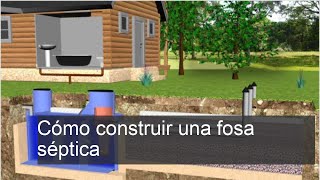 Cómo construir una fosa séptica